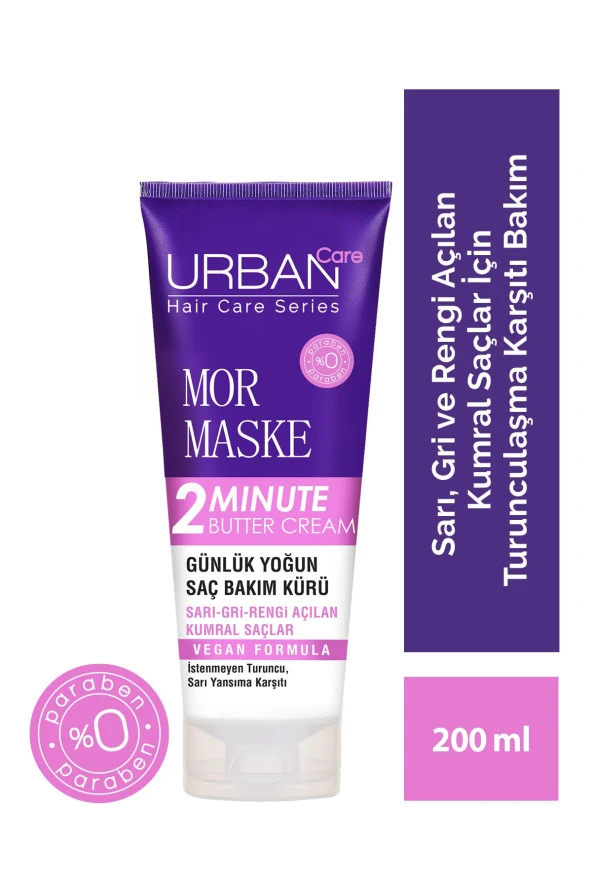 URBAN Care
Hair Care Series

paraben %0 paraben

MOR
MASKE

2 MINUTE
BUTTER CREAM

GÜNLÜK YOĞUN
SAÇ BAKIM KÜRÜ

SARI-GRİ-RENGİ AÇILAN
KUMRAL SAÇLAR

VEGAN FORMULA

İstenmeyen Turuncu,
Sarı Yansıma Karşıtı

paraben %0 paraben

Sarı, Gri ve Rengi Açılan Kumral Saçlar İçin Turunculaşma Karşıtı Bakım

200 ml